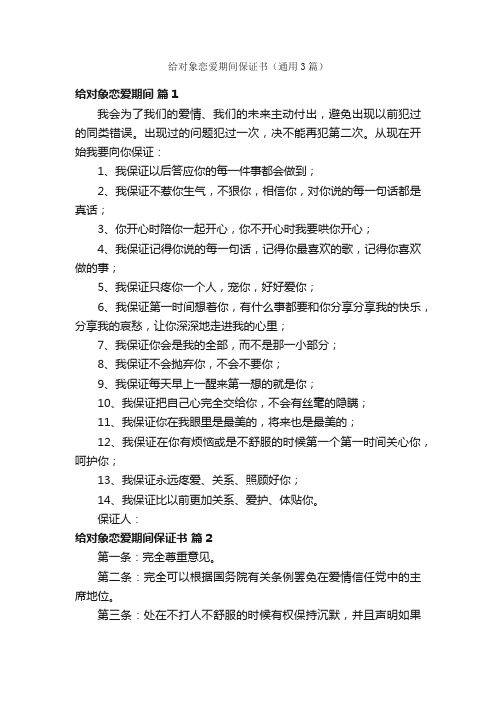 给对象恋爱期间保证书（通用3篇）

给对象恋爱期间 篇1

我会为了我们的爱情、我们的未来主动付出，避免出现以前犯过的同类错误。出现过的问题犯过一次，决不能再犯第二次。从现在开始我要向你保证：

1、我保证以后答应你的每一件事都会做到；

2、我保证不惹你生气，不狠你，相信你，对你说的每一句话都是真话；

3、你开心时陪你一起开心，你不开心时我要哄你开心；

4、我保证记得你说的每一句话，记得你最喜欢的歌，记得你喜欢做的事；

5、我保证只疼你一个人，宠你，好好爱你；

6、我保证第一时间想着你，有什么事都要和你分享分享我的快乐，分享我的哀愁，让你深深地走进我的心里；

7、我保证你会是我的全部，而不是那一小部分；

8、我保证不会抛弃你，不会不要你；

9、我保证每天早上一醒来第一想的就是你；

10、我保证把自己心完全交给你，不会有丝毫的隐瞒；

11、我保证你在我眼里是最美的，将来也是最美的；

12、我保证在你有烦恼或是不舒服的时候第一个第一时间关心你，呵护你；

13、我保证永远疼爱、关系、照顾好你；

14、我保证比以前更加关系、爱护、体贴你。

保证人：

给对象恋爱期间保证书 篇2

第一条：完全尊重意见。

第二条：完全可以根据国务院有关条例罢免在爱情信任党中的主席地位。

第三条：处在不打人不舒服的时候有权保持沉默，并且声明如果